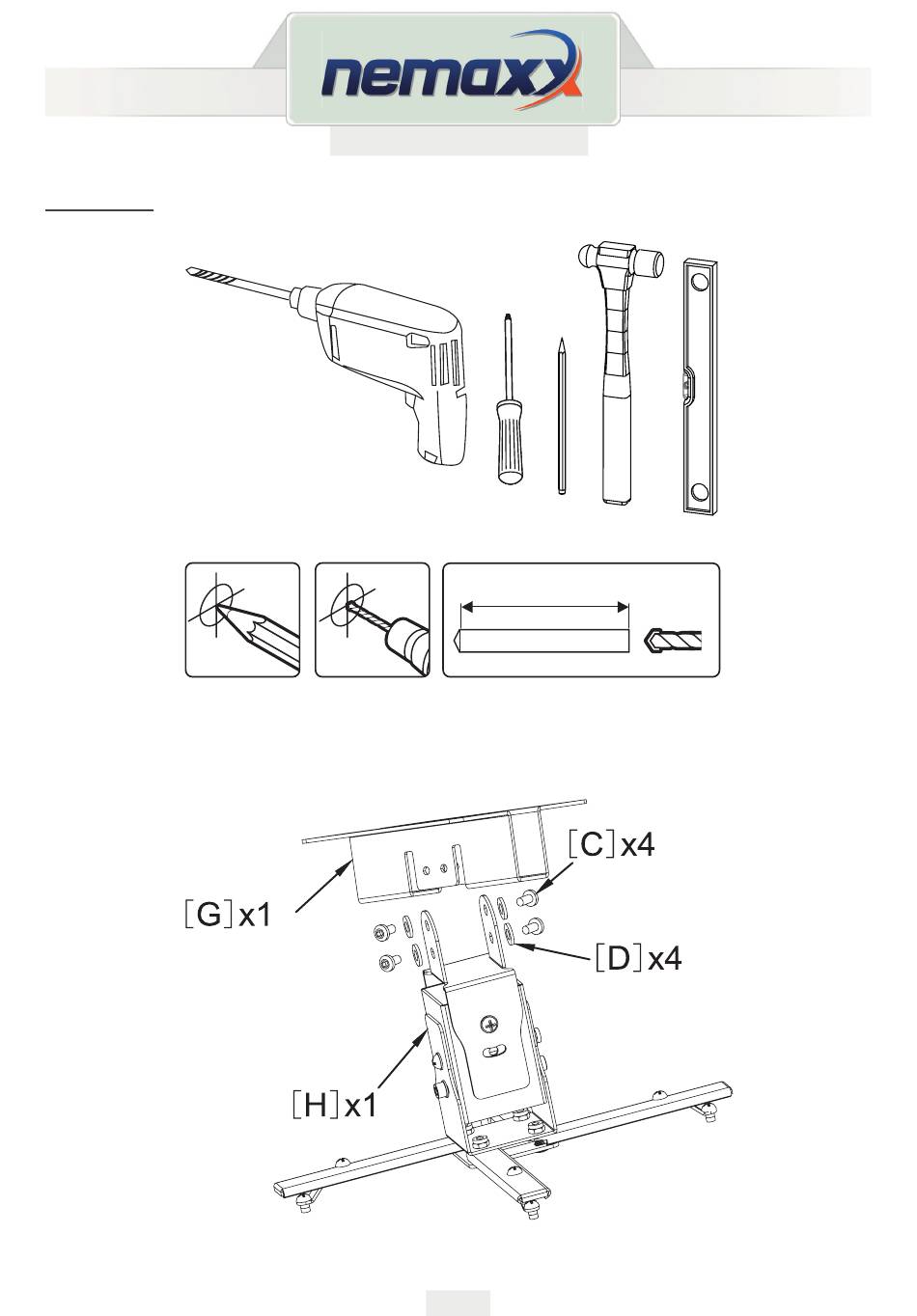 nemaxx

[C]x4

[G]x1

[D]x4

[H]x1